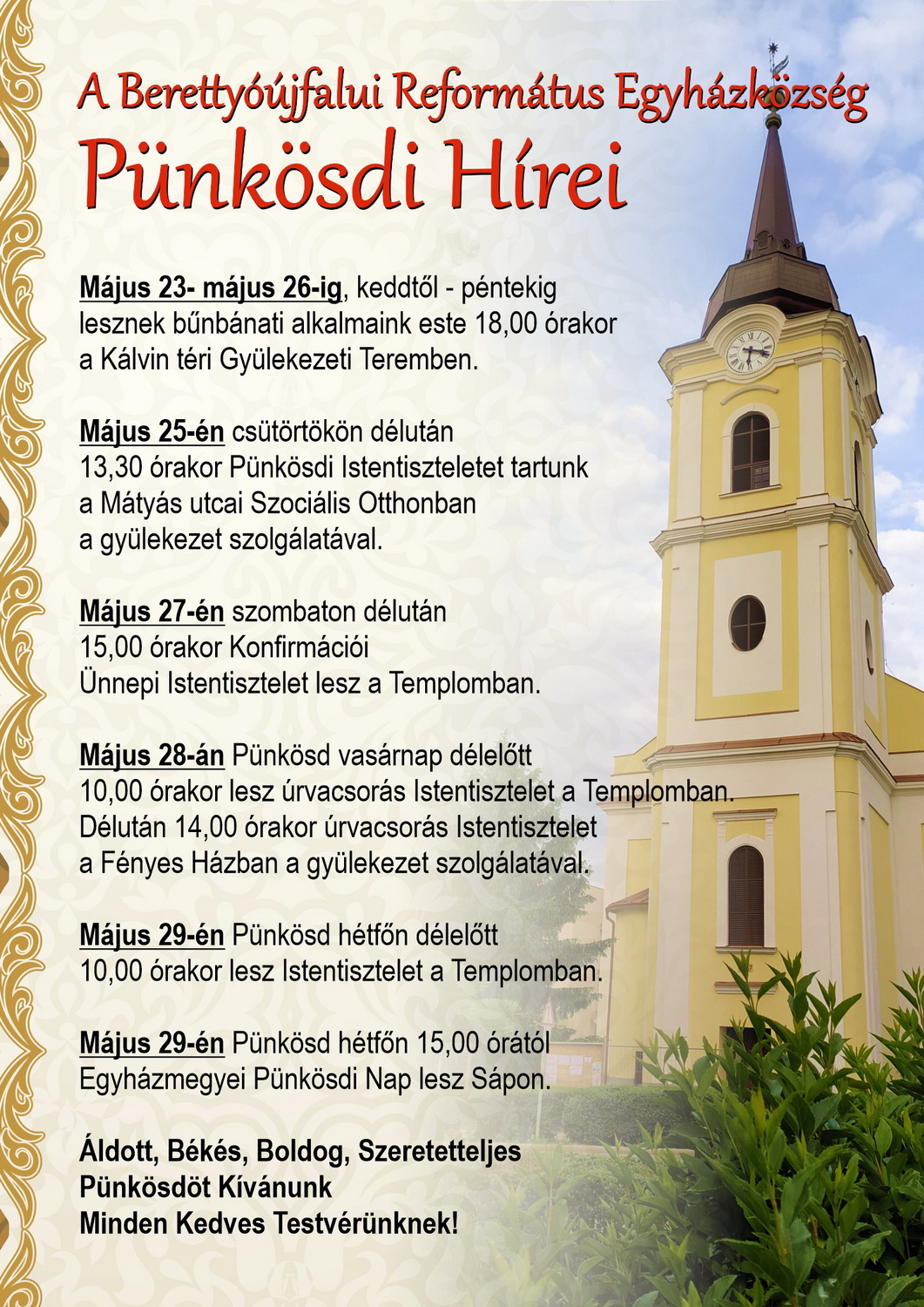 A Berettyóújfalui Református Egyházközség
Pünkösdi Hírei

Május 23- május 26-ig, keddtől - péntekig lesznek bűnbánati alkalmaink este 18,00 órakor a Kálvin téri Gyülekezeti Teremben.

Május 25-én csütörtökön délután 13,30 órakor Pünkösdi Istentiszteletet tartunk a Mátyás utcai Szociális Otthonban a gyülekezet szolgálatával.

Május 27-én szombaton délután 15,00 órakor Konfirmációi Ünnepi Istentisztelet lesz a Templomban.

Május 28-án Pünkösd vasárnap délelőtt 10,00 órakor lesz úrvacsorás Istentisztelet a Templomban. Délután 14,00 órakor úrvacsorás Istentisztelet a Fényes Házban a gyülekezet szolgálatával.

Május 29-én Pünkösd hétfőn délelőtt 10,00 órakor lesz Istentisztelet a Templomban.

Május 29-én Pünkösd hétfőn 15,00 órától Egyházmegyei Pünkösdi Nap lesz Sápon.

Áldott, Békés, Boldog, Szeretetteljes Pünkösdöt Kívánunk Minden Kedves Testvérünknek!